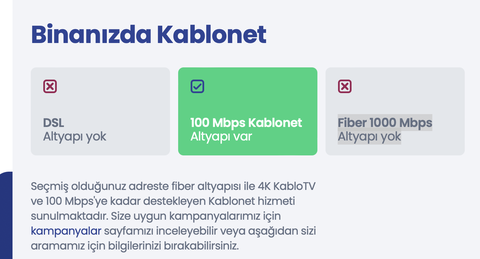 Binanızda Kablonet

DSL
Altyapı yok

100 Mbps Kablonet
Altyapı var

Fiber 1000 Mbps
Altyapı yok

Seçmiş olduğunuz adreste fiber altyapısı ile 4K KabloTV ve 100 Mbps'ye kadar destekleyen Kablonet hizmeti sunulmaktadır. Size uygun kampanyalarımız için kampanyalar sayfamızı inceleyebilir veya aşağıdan sizi aramamız için bilgilerinizi bırakabilirsiniz.